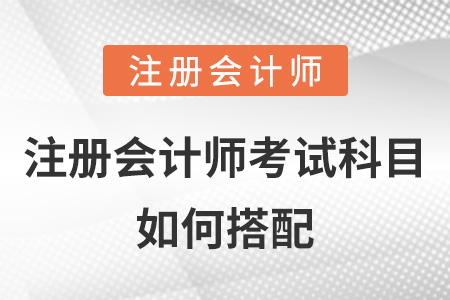 注册会计师

注册会计师考试科目如何搭配